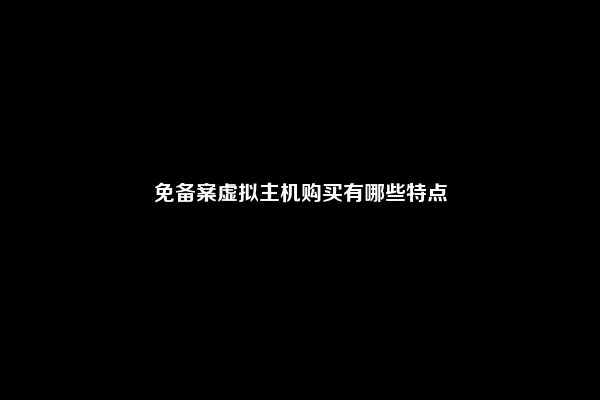 免备案虚拟主机购买有哪些特点